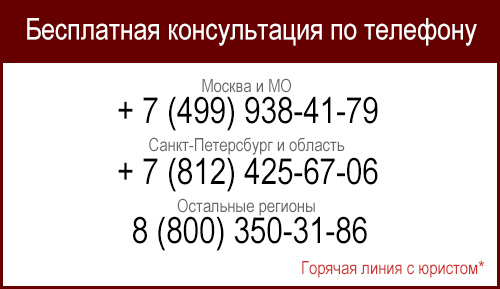 Бесплатная консультация по телефону

Москва и МО
+ 7 (499) 938-41-79

Санкт-Петербург и область
+ 7 (812) 425-67-06

Остальные регионы
8 (800) 350-31-86

Горячая линия с юристом*